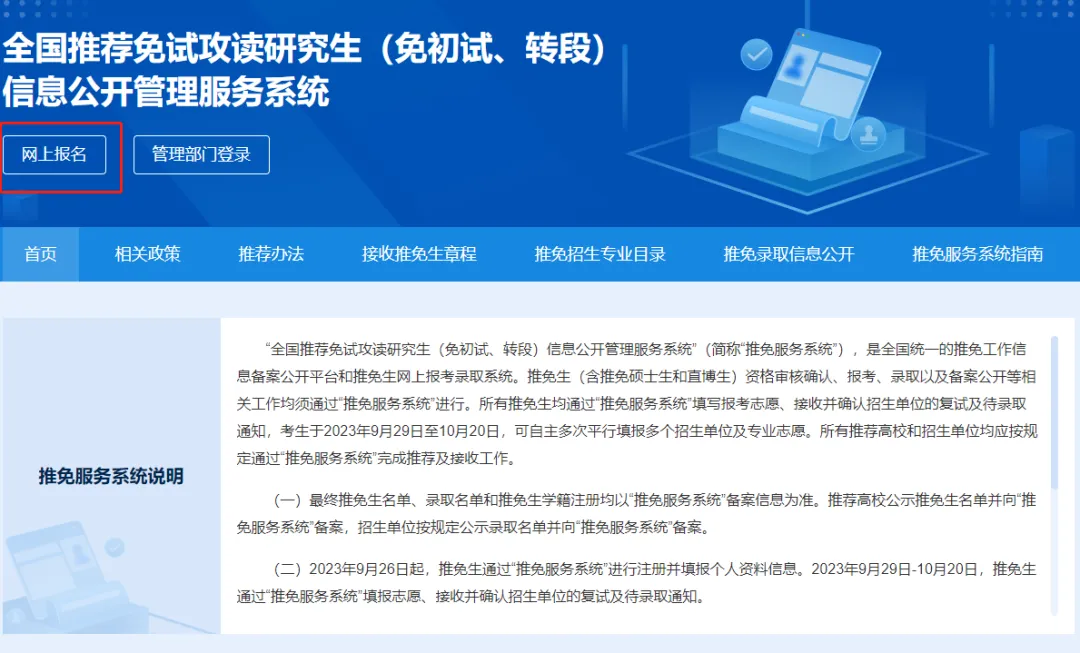 全国推荐免试攻读研究生（免初试、转段）信息公开管理服务系统

网上报名

管理部门登录

首页　相关政策　推荐办法　接收推免生章程　推免招生专业目录　推免录取信息公开　推免服务系统指南

推免服务系统说明

“全国推荐免试攻读研究生（免初试、转段）信息公开管理服务系统”（简称“推免服务系统”），是全国统一的推免工作信息备案公开平台和推免生网上报考录取系统。推免生（含推免硕士生和直博生）资格审核确认、报考、录取以及备案公开等相关工作均须通过“推免服务系统”进行。所有推免生均通过“推免服务系统”填写报考志愿、接收并确认招生单位的复试及待录取通知，考生于2023年9月29日至10月20日，可自主多次平行填报多个招生单位及专业志愿。所有推荐高校和招生单位均应按规定通过“推免服务系统”完成推荐及接收工作。

（一）最终推免生名单、录取名单和推免生学籍注册均以“推免服务系统”备案信息为准。推荐高校公示推免生名单并向“推免服务系统”备案，招生单位按规定公示录取名单并向“推免服务系统”备案。

（二）2023年9月26日起，推免生通过“推免服务系统”进行注册并填报个人资料信息。2023年9月29日-10月20日，推免生通过“推免服务系统”填报志愿、接收并确认招生单位的复试及待录取通知。